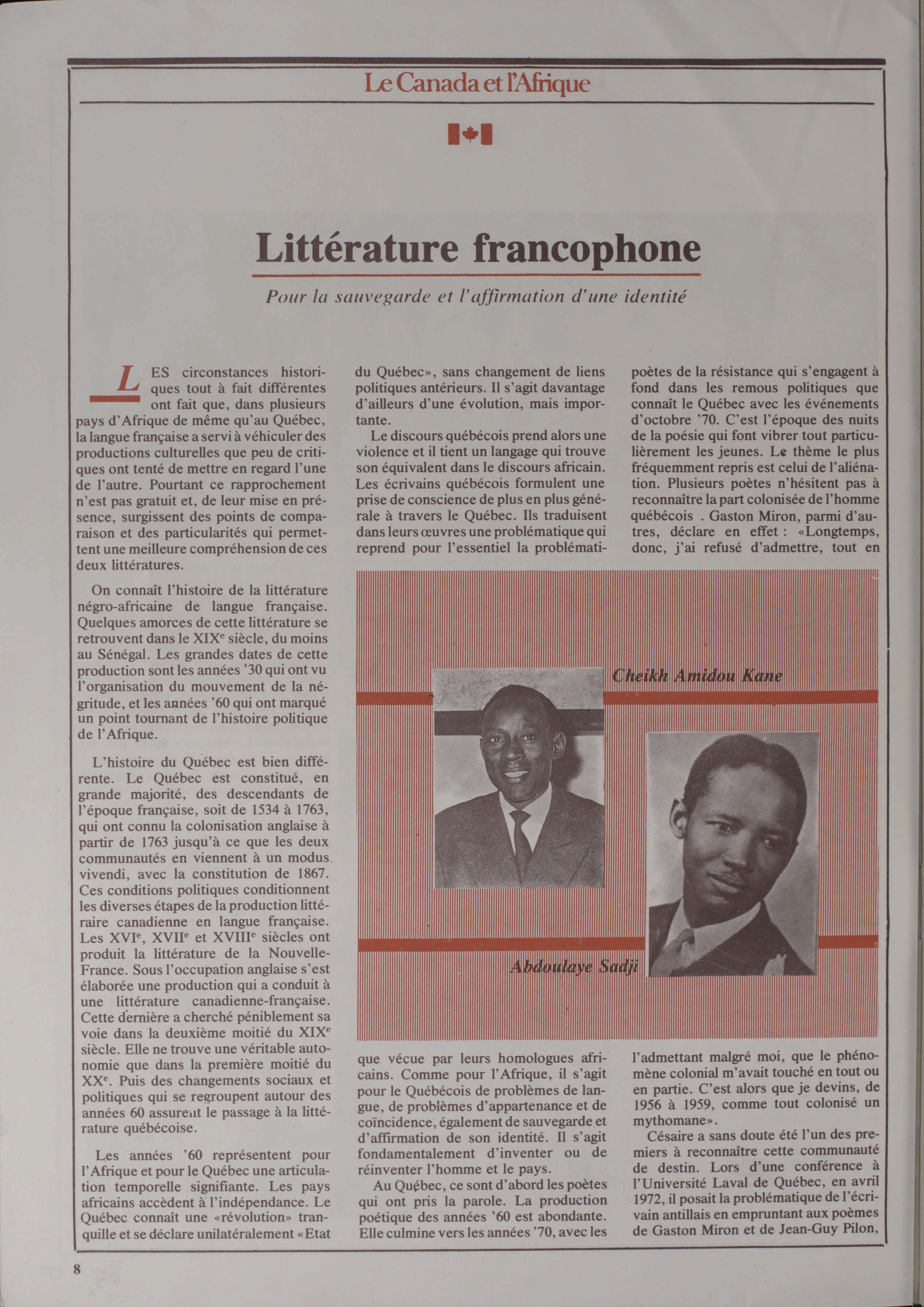 Le Canada et l'Afrique

Littérature francophone

Pour la sauvegarde et l'affirmation d'une identité

LES circonstances historiques tout à fait différentes ont fait que, dans plusieurs pays d'Afrique de même qu'au Québec, la langue française a servi à véhiculer des productions culturelles que peu de critiques ont tenté de mettre en regard l'une de l'autre. Pourtant ce rapprochement n'est pas gratuit et, de leur mise en présence, surgissent des points de comparaison et des particularités qui permettent une meilleure compréhension de ces deux littératures.

On connaît l'histoire de la littérature négro-africaine de langue française. Quelques amorces de cette littérature se retrouvent dans le XIX$^e$ siècle, du moins au Sénégal. Les grandes dates de cette production sont les années '30 qui ont vu l'organisation du mouvement de la négritude, et les années '60 qui ont marqué un point tournant de l'histoire politique de l'Afrique.

L'histoire du Québec est bien différente. Le Québec est constitué, en grande majorité, des descendants de l'époque française, soit de 1534 à 1763, qui ont connu la colonisation anglaise à partir de 1763 jusqu'à ce que les deux communautés en viennent à un modus vivendi, avec la constitution de 1867. Ces conditions politiques conditionnent les diverses étapes de la production littéraire canadienne en langue française. Les XVI$^e$, XVII$^e$ et XVIII$^e$ siècles ont produit la littérature de la Nouvelle-France. Sous l'occupation anglaise s'est élaborée une production qui a conduit à une littérature canadienne-française. Cette dernière a cherché péniblement sa voie dans la deuxième moitié du XIX$^e$ siècle. Elle ne trouve une véritable autonomie que dans la première moitié du XX$^e$. Puis des changements sociaux et politiques qui se regroupent autour des années 60 assurent le passage à la littérature québécoise.

Les années '60 représentent pour l'Afrique et pour le Québec une articulation temporelle signifiante. Les pays africains accèdent à l'indépendance. Le Québec connaît une «révolution» tranquille et se déclare unilatéralement «Etat du Québec», sans changement de liens politiques antérieurs. Il s'agit davantage d'ailleurs d'une évolution, mais importante.

Le discours québécois prend alors une violence et il tient un langage qui trouve son équivalent dans le discours africain. Les écrivains québécois formulent une prise de conscience de plus en plus générale à travers le Québec. Ils traduisent dans leurs œuvres une problématique qui reprend pour l'essentiel la problématique vécue par leurs homologues africains. Comme pour l'Afrique, il s'agit pour le Québécois de problèmes de langue, de problèmes d'appartenance et de coïncidence, également de sauvegarde et d'affirmation de son identité. Il s'agit fondamentalement d'inventer ou de réinventer l'homme et le pays.

Au Québec, ce sont d'abord les poètes qui ont pris la parole. La production poétique des années '60 est abondante. Elle culmine vers les années '70, avec les poètes de la résistance qui s'engagent à fond dans les remous politiques que connaît le Québec avec les événements d'octobre '70. C'est l'époque des nuits de la poésie qui font vibrer tout particulièrement les jeunes. Le thème le plus fréquemment repris est celui de l'aliénation. Plusieurs poètes n'hésitent pas à reconnaître la part colonisée de l'homme québécois . Gaston Miron, parmi d'autres, déclare en effet : «Longtemps, donc, j'ai refusé d'admettre, tout en l'admettant malgré moi, que le phénomène colonial m'avait touché en tout ou en partie. C'est alors que je devins, de 1956 à 1959, comme tout colonisé un mythomane».

Césaire a sans doute été l'un des premiers à reconnaître cette communauté de destin. Lors d'une conférence à l'Université Laval de Québec, en avril 1972, il posait la problématique de l'écrivain antillais en empruntant aux poèmes de Gaston Miron et de Jean-Guy Pilon,

Cheikh Amidou Kane

Abdoulaye Sadji

8